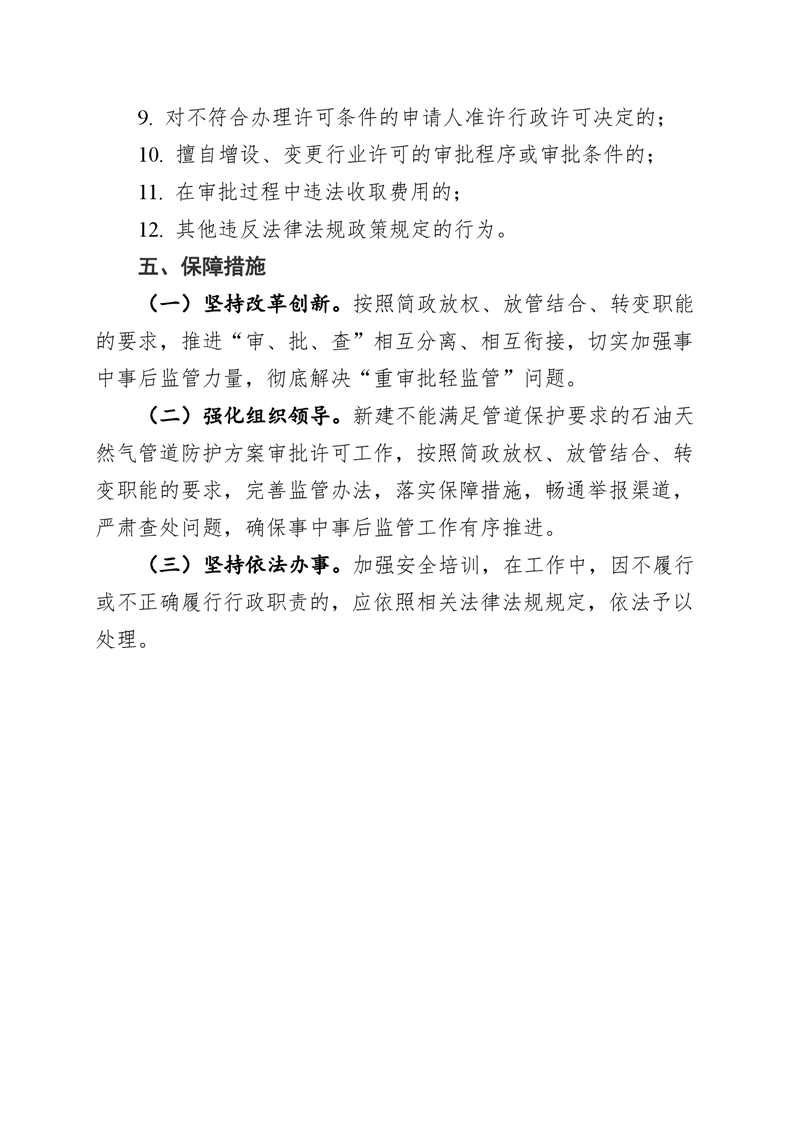 9. 对不符合办理许可条件的申请人准许行政许可决定的；

10. 擅自增设、变更行业许可的审批程序或审批条件的；

11. 在审批过程中违法收取费用的；

12. 其他违反法律法规政策规定的行为。

五、保障措施

（一）坚持改革创新。按照简政放权、放管结合、转变职能的要求，推进“审、批、查”相互分离、相互衔接，切实加强事中事后监管力量，彻底解决“重审批轻监管”问题。

（二）强化组织领导。新建不能满足管道保护要求的石油天然气管道防护方案审批许可工作，按照简政放权、放管结合、转变职能的要求，完善监管办法，落实保障措施，畅通举报渠道，严肃查处问题，确保事中事后监管工作有序推进。

（三）坚持依法办事。加强安全培训，在工作中，因不履行或不正确履行行政职责的，应依照相关法律法规规定，依法予以处理。